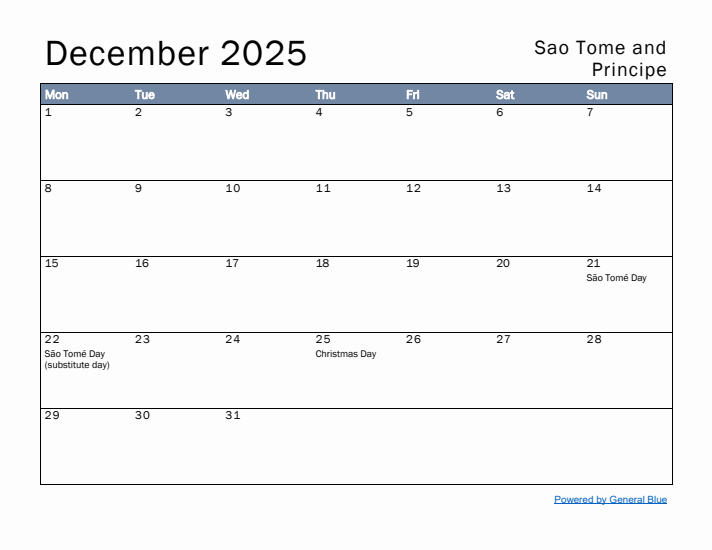 December 2025

Sao Tome and Principe

| Mon | Tue | Wed | Thu | Fri | Sat | Sun |
|---|---|---|---|---|---|---|
| 1 | 2 | 3 | 4 | 5 | 6 | 7 |
| 8 | 9 | 10 | 11 | 12 | 13 | 14 |
| 15 | 16 | 17 | 18 | 19 | 20 | 21 São Tomé Day |
| 22 São Tomé Day (substitute day) | 23 | 24 | 25 Christmas Day | 26 | 27 | 28 |
| 29 | 30 | 31 | | | | |

Powered by General Blue